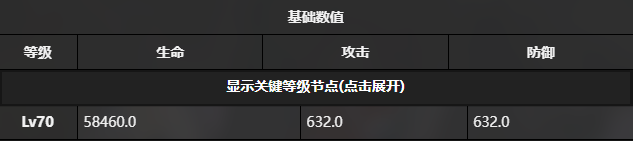 基础数值

| 等级 | 生命 | 攻击 | 防御 |
|---|---|---|---|
| 显示关键等级节点(点击展开) | | | |
| Lv70 | 58460.0 | 632.0 | 632.0 |